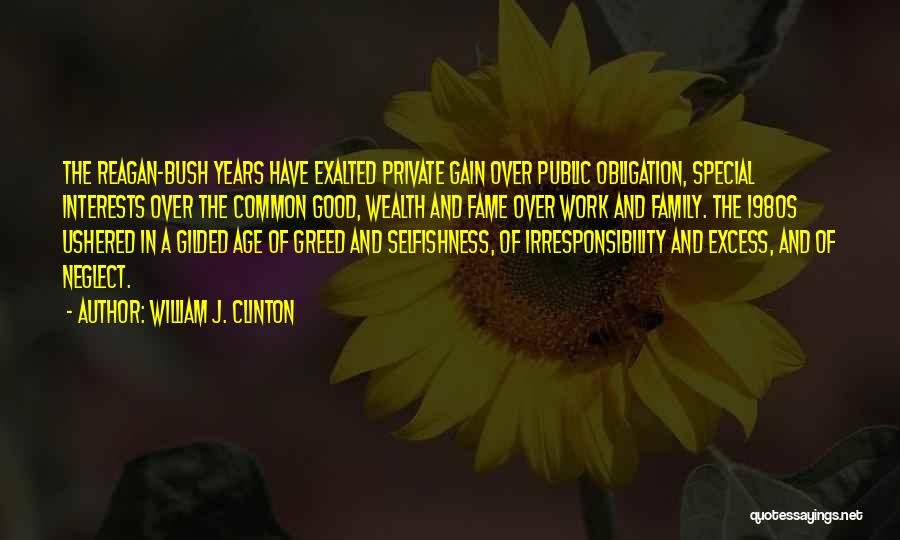 THE REAGAN-BUSH YEARS HAVE EXALTED PRIVATE GAIN OVER PUBLIC OBLIGATION, SPECIAL INTERESTS OVER THE COMMON GOOD, WEALTH AND FAME OVER WORK AND FAMILY. THE 1980S USHERED IN A GILDED AGE OF GREED AND SELFISHNESS, OF IRRESPONSIBILITY AND EXCESS, AND OF NEGLECT.

- AUTHOR: WILLIAM J. CLINTON

quotessayings.net